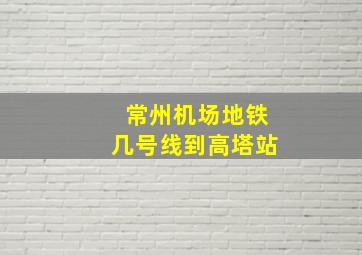 常州机场地铁
几号线到高塔站